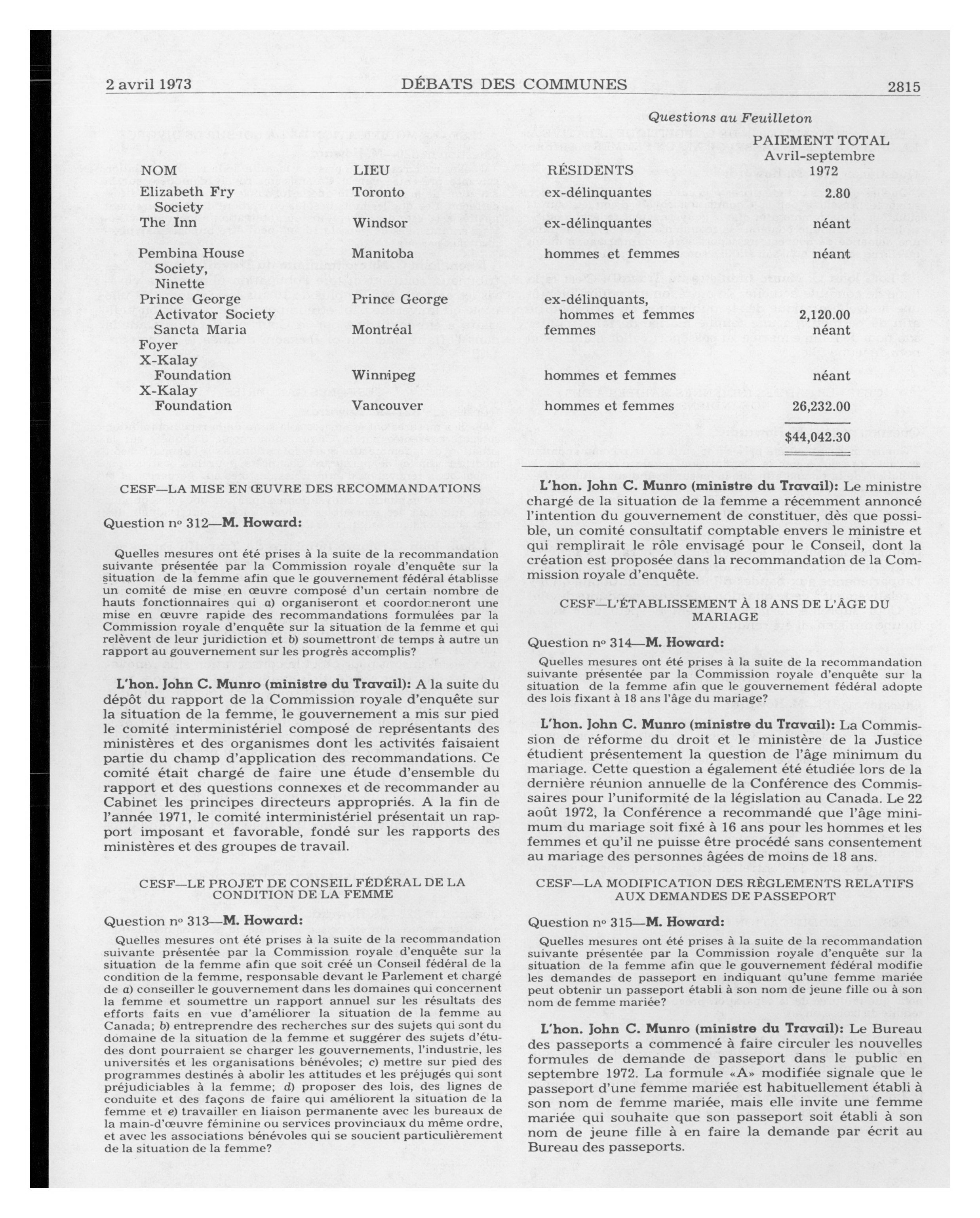 2 avril 1973 DÉBATS DES COMMUNES 2815

Questions au Feuilleton

| NOM | LIEU | RÉSIDENTS | PAIEMENT TOTAL Avril-septembre 1972 |
|---|---|---|---|
| Elizabeth Fry Society | Toronto | ex-délinquantes | 2.80 |
| The Inn | Windsor | ex-délinquantes | néant |
| Pembina House Society, Ninette | Manitoba | hommes et femmes | néant |
| Prince George Activator Society | Prince George | ex-délinquants, hommes et femmes | 2,120.00 |
| Sancta Maria Foyer | Montréal | femmes | néant |
| X-Kalay Foundation | Winnipeg | hommes et femmes | néant |
| X-Kalay Foundation | Vancouver | hommes et femmes | 26,232.00 |
| | | | $44,042.30 |

CESF—LA MISE EN ŒUVRE DES RECOMMANDATIONS

Question nº 312—M. Howard:

Quelles mesures ont été prises à la suite de la recommandation suivante présentée par la Commission royale d'enquête sur la situation de la femme afin que le gouvernement fédéral établisse un comité de mise en œuvre composé d'un certain nombre de hauts fonctionnaires qui a) organiseront et coordonneront une mise en œuvre rapide des recommandations formulées par la Commission royale d'enquête sur la situation de la femme et qui relèvent de leur juridiction et b) soumettront de temps à autre un rapport au gouvernement sur les progrès accomplis?

L'hon. John C. Munro (ministre du Travail): A la suite du dépôt du rapport de la Commission royale d'enquête sur la situation de la femme, le gouvernement a mis sur pied le comité interministériel composé de représentants des ministères et des organismes dont les activités faisaient partie du champ d'application des recommandations. Ce comité était chargé de faire une étude d'ensemble du rapport et des questions connexes et de recommander au Cabinet les principes directeurs appropriés. A la fin de l'année 1971, le comité interministériel présentait un rapport imposant et favorable, fondé sur les rapports des ministères et des groupes de travail.

CESF—LE PROJET DE CONSEIL FÉDÉRAL DE LA CONDITION DE LA FEMME

Question nº 313—M. Howard:

Quelles mesures ont été prises à la suite de la recommandation suivante présentée par la Commission royale d'enquête sur la situation de la femme afin que soit créé un Conseil fédéral de la condition de la femme, responsable devant le Parlement et chargé de a) conseiller le gouvernement dans les domaines qui concernent la femme et soumettre un rapport annuel sur les résultats des efforts faits en vue d'améliorer la situation de la femme au Canada; b) entreprendre des recherches sur des sujets qui sont du domaine de la situation de la femme et suggérer des sujets d'études dont pourraient se charger les gouvernements, l'industrie, les universités et les organisations bénévoles; c) mettre sur pied des programmes destinés à abolir les attitudes et les préjugés qui sont préjudiciables à la femme; d) proposer des lois, des lignes de conduite et des façons de faire qui améliorent la situation de la femme et e) travailler en liaison permanente avec les bureaux de la main-d'œuvre féminine ou services provinciaux du même ordre, et avec les associations bénévoles qui se soucient particulièrement de la situation de la femme?

L'hon. John C. Munro (ministre du Travail): Le ministre chargé de la situation de la femme a récemment annoncé l'intention du gouvernement de constituer, dès que possible, un comité consultatif comptable envers le ministre et qui remplirait le rôle envisagé pour le Conseil, dont la création est proposée dans la recommandation de la Commission royale d'enquête.

CESF—L'ÉTABLISSEMENT À 18 ANS DE L'ÂGE DU MARIAGE

Question nº 314—M. Howard:

Quelles mesures ont été prises à la suite de la recommandation suivante présentée par la Commission royale d'enquête sur la situation de la femme afin que le gouvernement fédéral adopte des lois fixant à 18 ans l'âge du mariage?

L'hon. John C. Munro (ministre du Travail): La Commission de réforme du droit et le ministère de la Justice étudient présentement la question de l'âge minimum du mariage. Cette question a également été étudiée lors de la dernière réunion annuelle de la Conférence des Commissaires pour l'uniformité de la législation au Canada. Le 22 août 1972, la Conférence a recommandé que l'âge minimum du mariage soit fixé à 16 ans pour les hommes et les femmes et qu'il ne puisse être procédé sans consentement au mariage des personnes âgées de moins de 18 ans.

CESF—LA MODIFICATION DES RÈGLEMENTS RELATIFS AUX DEMANDES DE PASSEPORT

Question nº 315—M. Howard:

Quelles mesures ont été prises à la suite de la recommandation suivante présentée par la Commission royale d'enquête sur la situation de la femme afin que le gouvernement fédéral modifie les demandes de passeport en indiquant qu'une femme mariée peut obtenir un passeport établi à son nom de jeune fille ou à son nom de femme mariée?

L'hon. John C. Munro (ministre du Travail): Le Bureau des passeports a commencé à faire circuler les nouvelles formules de demande de passeport dans le public en septembre 1972. La formule «A» modifiée signale que le passeport d'une femme mariée est habituellement établi à son nom de femme mariée, mais elle invite une femme mariée qui souhaite que son passeport soit établi à son nom de jeune fille à en faire la demande par écrit au Bureau des passeports.